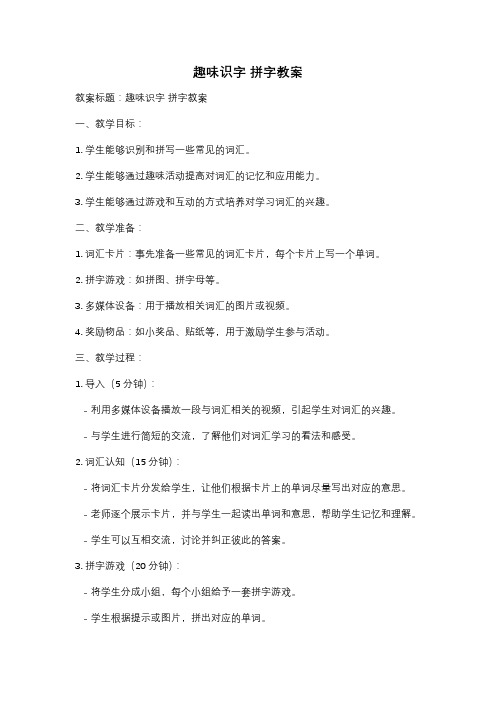 趣味识字 拼字教案

教案标题：趣味识字 拼字教案

一、教学目标：

1. 学生能够识别和拼写一些常见的词汇。

2. 学生能够通过趣味活动提高对词汇的记忆和应用能力。

3. 学生能够通过游戏和互动的方式培养对学习词汇的兴趣。

二、教学准备：

1. 词汇卡片：事先准备一些常见的词汇卡片，每个卡片上写一个单词。

2. 拼字游戏：如拼图、拼字母等。

3. 多媒体设备：用于播放相关词汇的图片或视频。

4. 奖励物品：如小奖品、贴纸等，用于激励学生参与活动。

三、教学过程：

1. 导入（5 分钟）：

- 利用多媒体设备播放一段与词汇相关的视频，引起学生对词汇的兴趣。

- 与学生进行简短的交流，了解他们对词汇学习的看法和感受。

2. 词汇认知（15 分钟）：

- 将词汇卡片分发给学生，让他们根据卡片上的单词尽量写出对应的意思。

- 老师逐个展示卡片，并与学生一起读出单词和意思，帮助学生记忆和理解。

- 学生可以互相交流，讨论并纠正彼此的答案。

3. 拼字游戏（20 分钟）：

- 将学生分成小组，每个小组给予一套拼字游戏。

- 学生根据提示或图片，拼出对应的单词。